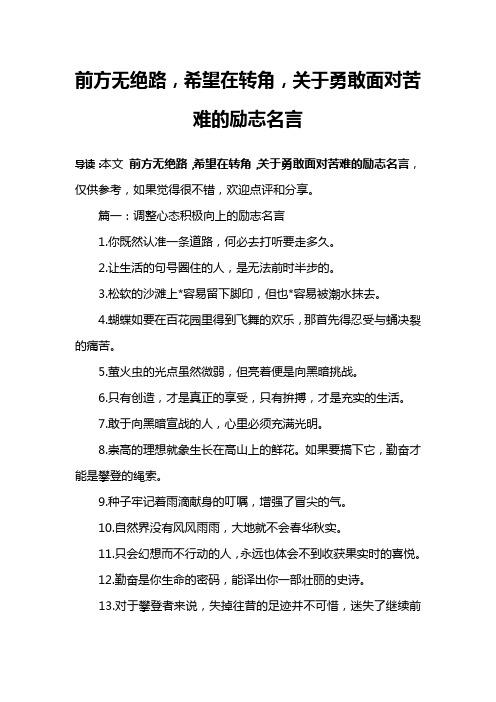 前方无绝路，希望在转角，关于勇敢面对苦难的励志名言

导读：本文 前方无绝路，希望在转角，关于勇敢面对苦难的励志名言，仅供参考，如果觉得很不错，欢迎点评和分享。

篇一：调整心态积极向上的励志名言

1.你既然认准一条道路，何必去打听要走多久。

2.让生活的句号圈住的人，是无法前时半步的。

3.松软的沙滩上*容易留下脚印，但也*容易被潮水抹去。

4.蝴蝶如要在百花园里得到飞舞的欢乐，那首先得忍受与蛹决裂的痛苦。

5.萤火虫的光点虽然微弱，但亮着便是向黑暗挑战。

6.只有创造，才是真正的享受，只有拚搏，才是充实的生活。

7.敢于向黑暗宣战的人，心里必须充满光明。

8.崇高的理想就象生长在高山上的鲜花。如果要搞下它，勤奋才能是攀登的绳索。

9.种子牢记着雨滴献身的叮嘱，增强了冒尖的气。

10.自然界没有风风雨雨，大地就不会春华秋实。

11.只会幻想而不行动的人，永远也体会不到收获果实时的喜悦。

12.勤奋是你生命的密码，能译出你一部壮丽的史诗。

13.对于攀登者来说，失掉往昔的足迹并不可惜，迷失了继续前